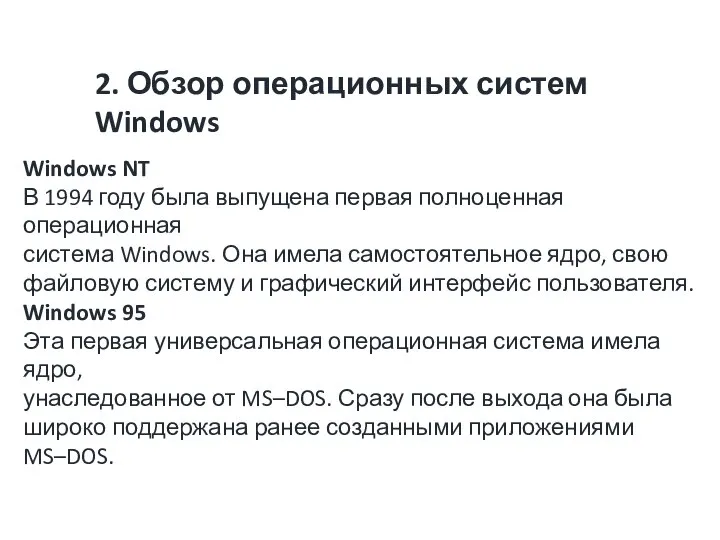 2. Обзор операционных систем Windows

Windows NT
В 1994 году была выпущена первая полноценная операционная
система Windows. Она имела самостоятельное ядро, свою файловую систему и графический интерфейс пользователя.
Windows 95
Эта первая универсальная операционная система имела ядро,
унаследованное от MS–DOS. Сразу после выхода она была широко поддержана ранее созданными приложениями MS–DOS.